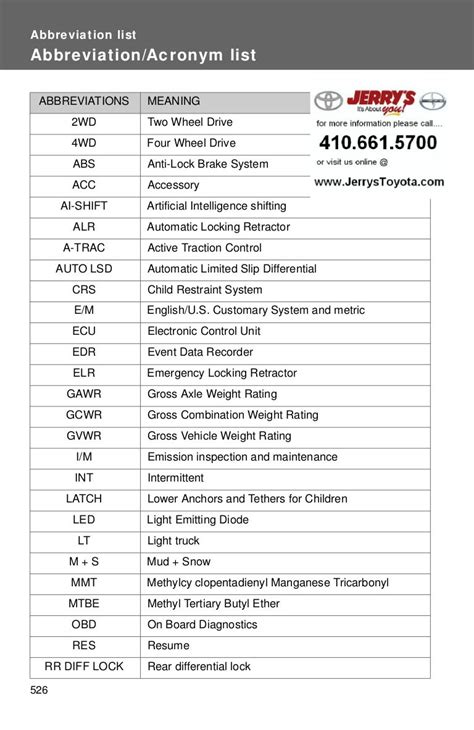 Abbreviation list
Abbreviation/Acronym list

JERRY'S It's About you!
for more information please call....
410.661.5700
or visit us online @
www.JerrysToyota.com

| ABBREVIATIONS | MEANING |
|---|---|
| 2WD | Two Wheel Drive |
| 4WD | Four Wheel Drive |
| ABS | Anti-Lock Brake System |
| ACC | Accessory |
| AI-SHIFT | Artificial Intelligence shifting |
| ALR | Automatic Locking Retractor |
| A-TRAC | Active Traction Control |
| AUTO LSD | Automatic Limited Slip Differential |
| CRS | Child Restraint System |
| E/M | English/U.S. Customary System and metric |
| ECU | Electronic Control Unit |
| EDR | Event Data Recorder |
| ELR | Emergency Locking Retractor |
| GAWR | Gross Axle Weight Rating |
| GCWR | Gross Combination Weight Rating |
| GVWR | Gross Vehicle Weight Rating |
| I/M | Emission inspection and maintenance |
| INT | Intermittent |
| LATCH | Lower Anchors and Tethers for Children |
| LED | Light Emitting Diode |
| LT | Light truck |
| M + S | Mud + Snow |
| MMT | Methylcy clopentadienyl Manganese Tricarbonyl |
| MTBE | Methyl Tertiary Butyl Ether |
| OBD | On Board Diagnostics |
| RES | Resume |
| RR DIFF LOCK | Rear differential lock |

526